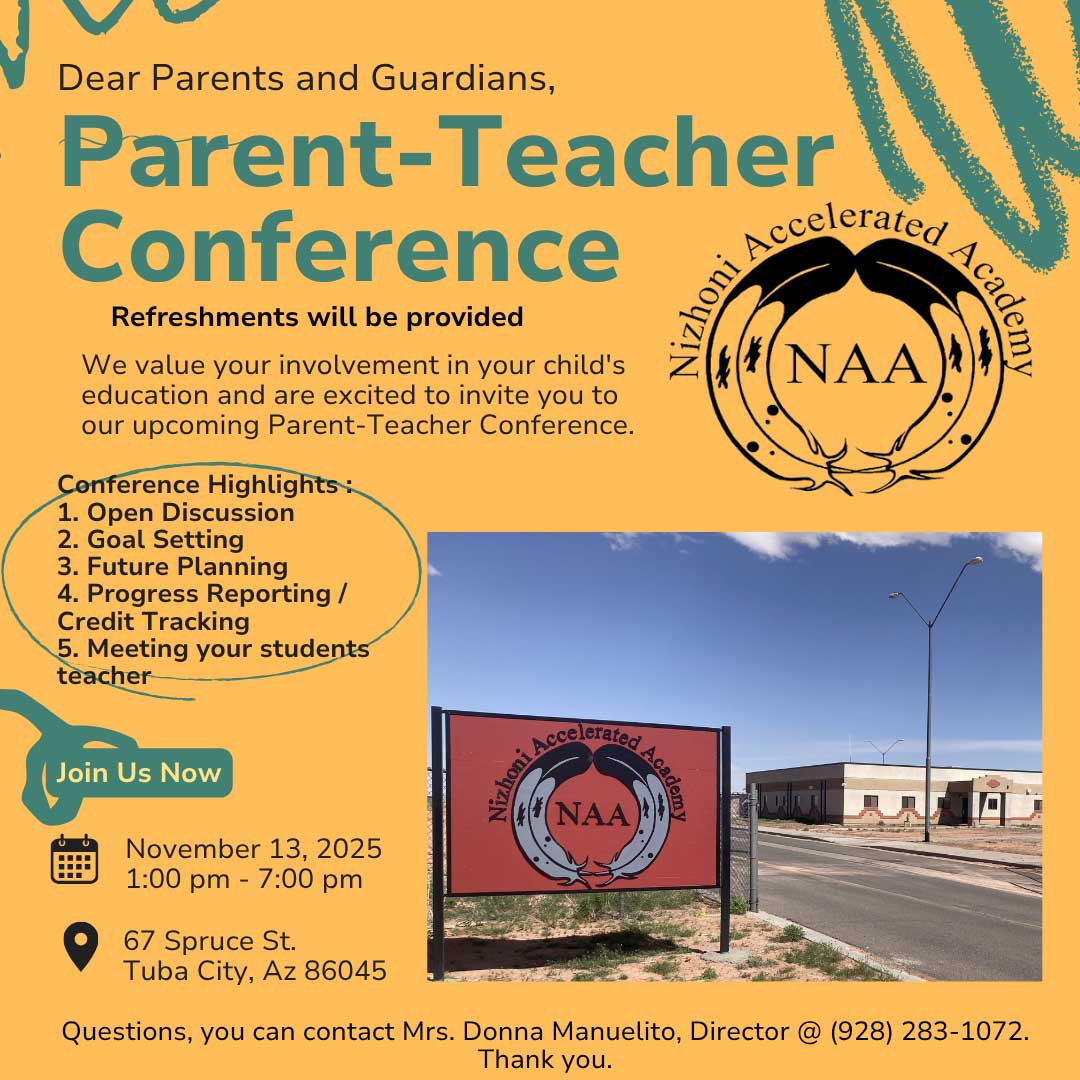 Dear Parents and Guardians,

Parent-Teacher Conference

Refreshments will be provided

We value your involvement in your child's education and are excited to invite you to our upcoming Parent-Teacher Conference.

Nizhoni Accelerated Academy
NAA

Conference Highlights :
1. Open Discussion
2. Goal Setting
3. Future Planning
4. Progress Reporting / Credit Tracking
5. Meeting your students teacher

Join Us Now

November 13, 2025
1:00 pm - 7:00 pm

67 Spruce St.
Tuba City, Az 86045

Nizhoni Accelerated Academy
NAA

Questions, you can contact Mrs. Donna Manuelito, Director @ (928) 283-1072. Thank you.